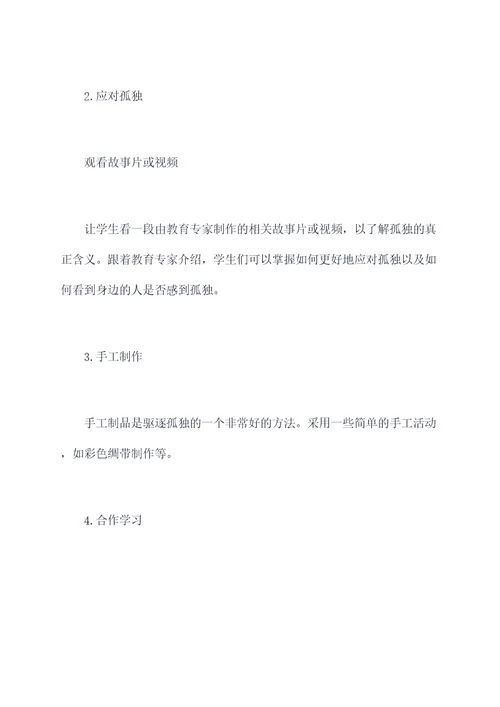 2.应对孤独

观看故事片或视频

让学生看一段由教育专家制作的相关故事片或视频，以了解孤独的真正含义。跟着教育专家介绍，学生们可以掌握如何更好地应对孤独以及如何看到身边的人是否感到孤独。

3.手工制作

手工制品是驱逐孤独的一个非常好的方法。采用一些简单的手工活动，如彩色绸带制作等。

4.合作学习